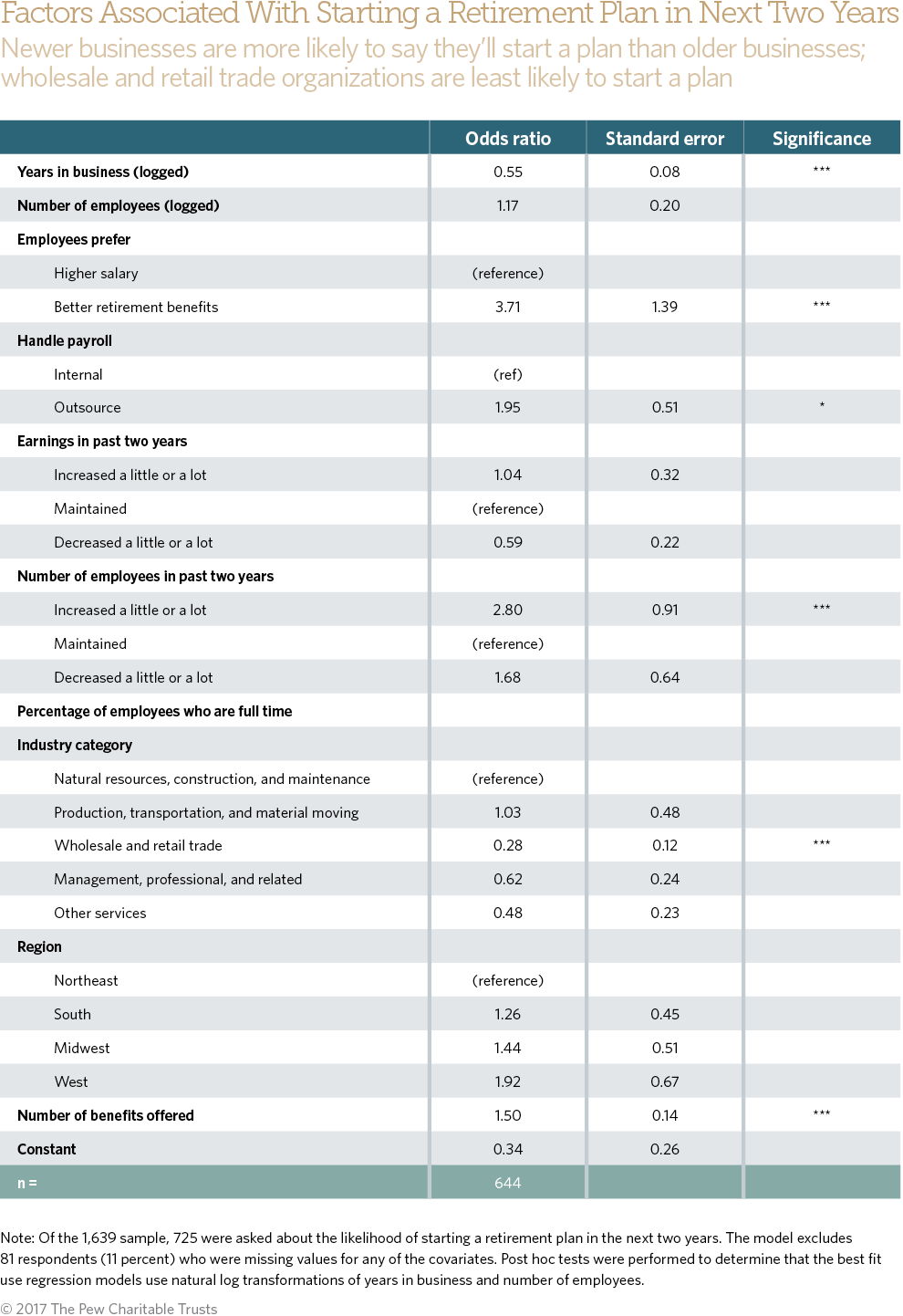 Factors Associated With Starting a Retirement Plan in Next Two Years

Newer businesses are more likely to say they'll start a plan than older businesses; wholesale and retail trade organizations are least likely to start a plan

| | Odds ratio | Standard error | Significance |
|---|---|---|---|
| Years in business (logged) | 0.55 | 0.08 | *** |
| Number of employees (logged) | 1.17 | 0.20 | |
| Employees prefer | | | |
| Higher salary | (reference) | | |
| Better retirement benefits | 3.71 | 1.39 | *** |
| Handle payroll | | | |
| Internal | (ref) | | |
| Outsource | 1.95 | 0.51 | * |
| Earnings in past two years | | | |
| Increased a little or a lot | 1.04 | 0.32 | |
| Maintained | (reference) | | |
| Decreased a little or a lot | 0.59 | 0.22 | |
| Number of employees in past two years | | | |
| Increased a little or a lot | 2.80 | 0.91 | *** |
| Maintained | (reference) | | |
| Decreased a little or a lot | 1.68 | 0.64 | |
| Percentage of employees who are full time | | | |
| Industry category | | | |
| Natural resources, construction, and maintenance | (reference) | | |
| Production, transportation, and material moving | 1.03 | 0.48 | |
| Wholesale and retail trade | 0.28 | 0.12 | *** |
| Management, professional, and related | 0.62 | 0.24 | |
| Other services | 0.48 | 0.23 | |
| Region | | | |
| Northeast | (reference) | | |
| South | 1.26 | 0.45 | |
| Midwest | 1.44 | 0.51 | |
| West | 1.92 | 0.67 | |
| Number of benefits offered | 1.50 | 0.14 | *** |
| Constant | 0.34 | 0.26 | |
| n = | 644 | | |

Note: Of the 1,639 sample, 725 were asked about the likelihood of starting a retirement plan in the next two years. The model excludes 81 respondents (11 percent) who were missing values for any of the covariates. Post hoc tests were performed to determine that the best fit use regression models use natural log transformations of years in business and number of employees.

© 2017 The Pew Charitable Trusts